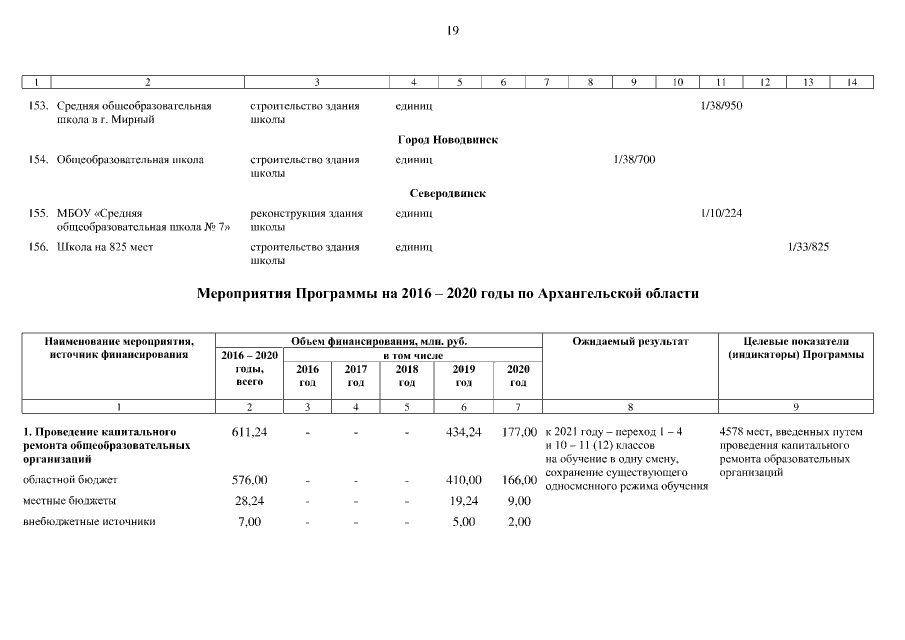 19

| 1 | 2 | 3 | 4 | 5 | 6 | 7 | 8 | 9 | 10 | 11 | 12 | 13 | 14 |
|---|---|---|---|---|---|---|---|---|---|---|---|---|---|
| 153. | Средняя общеобразовательная школа в г. Мирный | строительство здания школы | единиц | | | | | | | 1/38/950 | | | |
| | | | Город Новодвинск | | | | | | | | | | |
| 154. | Общеобразовательная школа | строительство здания школы | единиц | | | | | 1/38/700 | | | | | |
| | | | Северодвинск | | | | | | | | | | |
| 155. | МБОУ «Средняя общеобразовательная школа № 7» | реконструкция здания школы | единиц | | | | | | | 1/10/224 | | | |
| 156. | Школа на 825 мест | строительство здания школы | единиц | | | | | | | | | 1/33/825 | |

Мероприятия Программы на 2016 – 2020 годы по Архангельской области

| Наименование мероприятия, источник финансирования | Объем финансирования, млн. руб. 2016 – 2020 годы, всего | в том числе 2016 год | 2017 год | 2018 год | 2019 год | 2020 год | Ожидаемый результат | Целевые показатели (индикаторы) Программы |
|---|---|---|---|---|---|---|---|---|
| 1 | 2 | 3 | 4 | 5 | 6 | 7 | 8 | 9 |
| 1. Проведение капитального ремонта общеобразовательных организаций | 611,24 | - | - | - | 434,24 | 177,00 | к 2021 году – переход 1 – 4 и 10 – 11 (12) классов на обучение в одну смену, сохранение существующего односменного режима обучения | 4578 мест, введенных путем проведения капитального ремонта образовательных организаций |
| областной бюджет | 576,00 | - | - | - | 410,00 | 166,00 | | |
| местные бюджеты | 28,24 | - | - | - | 19,24 | 9,00 | | |
| внебюджетные источники | 7,00 | - | - | - | 5,00 | 2,00 | | |